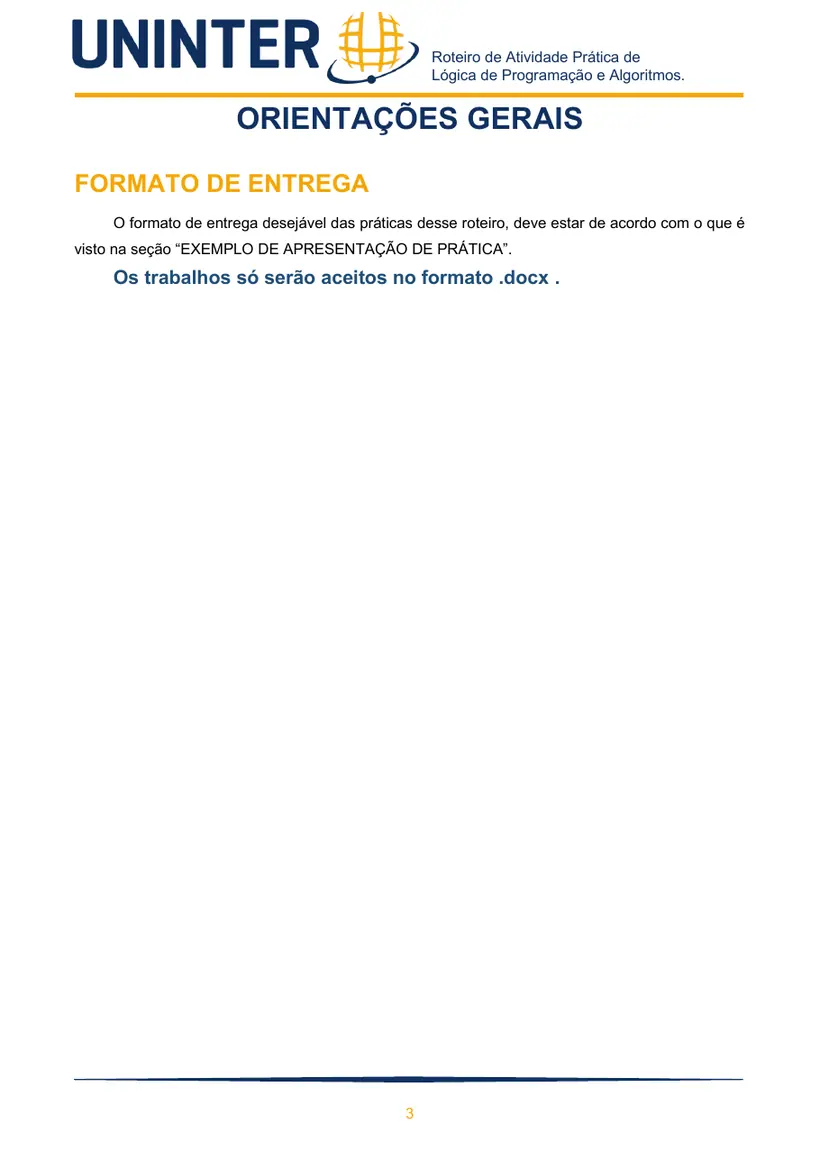 UNINTER

Roteiro de Atividade Prática de Lógica de Programação e Algoritmos.

ORIENTAÇÕES GERAIS

FORMATO DE ENTREGA

O formato de entrega desejável das práticas desse roteiro, deve estar de acordo com o que é visto na seção “EXEMPLO DE APRESENTAÇÃO DE PRÁTICA”.

Os trabalhos só serão aceitos no formato .docx .

3